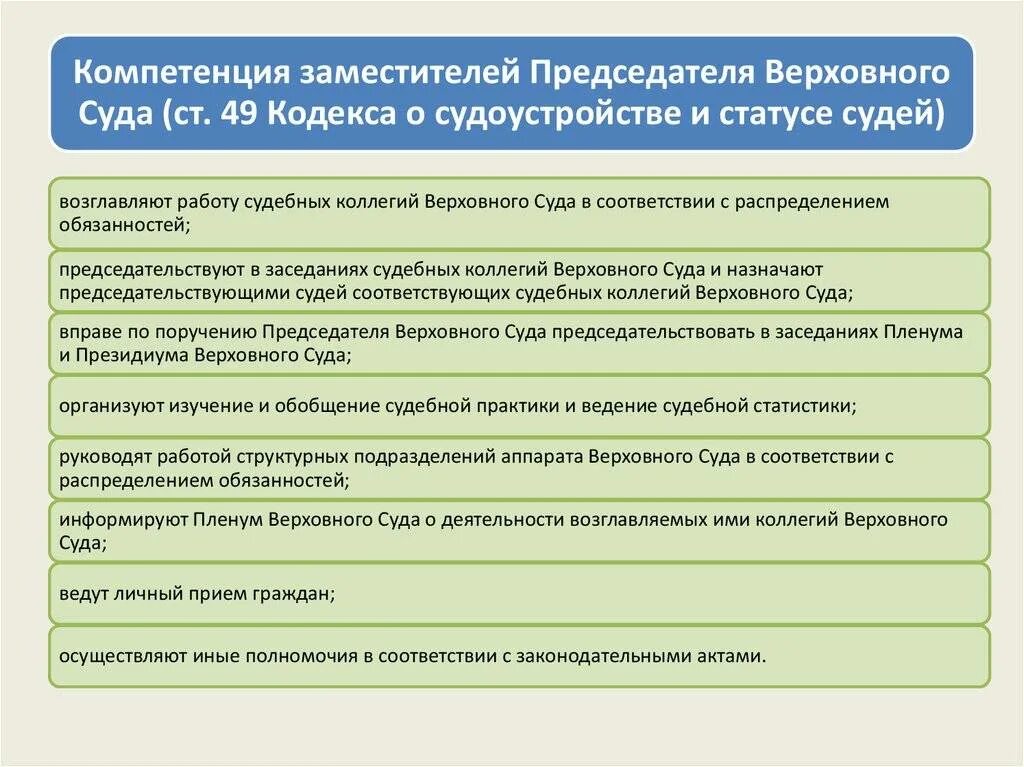 Компетенция заместителей Председателя Верховного Суда (ст. 49 Кодекса о судоустройстве и статусе судей)

возглавляют работу судебных коллегий Верховного Суда в соответствии с распределением обязанностей;

председательствуют в заседаниях судебных коллегий Верховного Суда и назначают председательствующими судей соответствующих судебных коллегий Верховного Суда;

вправе по поручению Председателя Верховного Суда председательствовать в заседаниях Пленума и Президиума Верховного Суда;

организуют изучение и обобщение судебной практики и ведение судебной статистики;

руководят работой структурных подразделений аппарата Верховного Суда в соответствии с распределением обязанностей;

информируют Пленум Верховного Суда о деятельности возглавляемых ими коллегий Верховного Суда;

ведут личный прием граждан;

осуществляют иные полномочия в соответствии с законодательными актами.